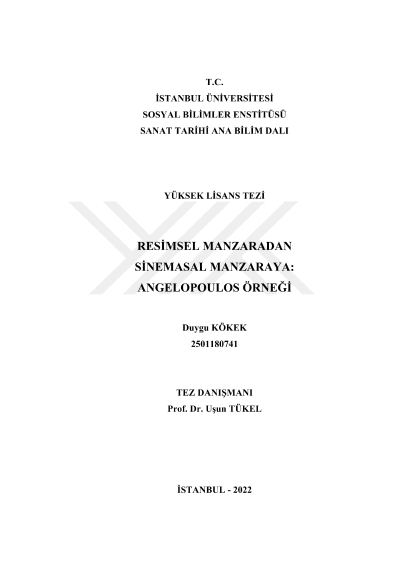 T.C.
İSTANBUL ÜNİVERSİTESİ
SOSYAL BİLİMLER ENSTİTÜSÜ
SANAT TARİHİ ANA BİLİM DALI

YÜKSEK LİSANS TEZİ

RESİMSEL MANZARADAN
SİNEMASAL MANZARAYA:
ANGELOPOULOS ÖRNEĞİ

Duygu KÖKEK
2501180741

TEZ DANIŞMANI
Prof. Dr. Uşun TÜKEL

İSTANBUL - 2022